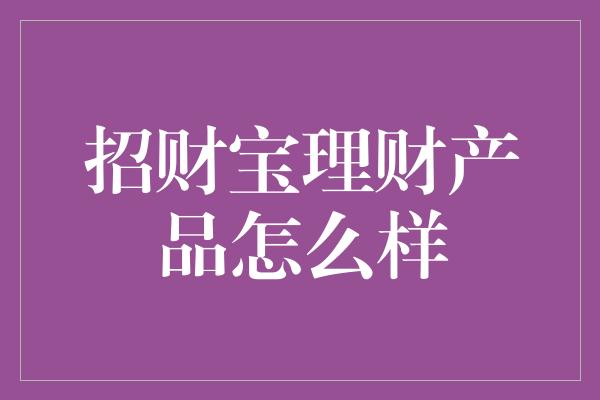 招财宝理财产品怎么样